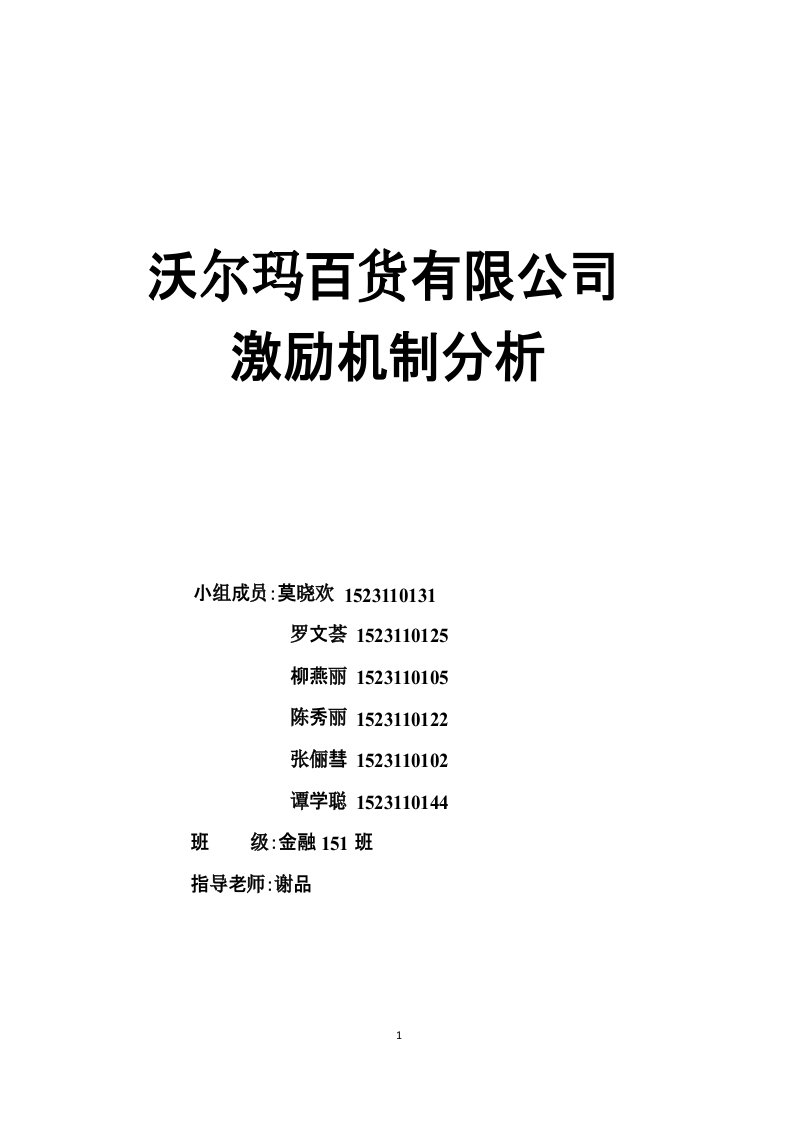 沃尔玛百货有限公司
激励机制分析

小组成员:莫晓欢 1523110131
罗文荟 1523110125
柳燕丽 1523110105
陈秀丽 1523110122
张俪彗 1523110102
谭学聪 1523110144
班　级:金融 151 班
指导老师:谢品

1